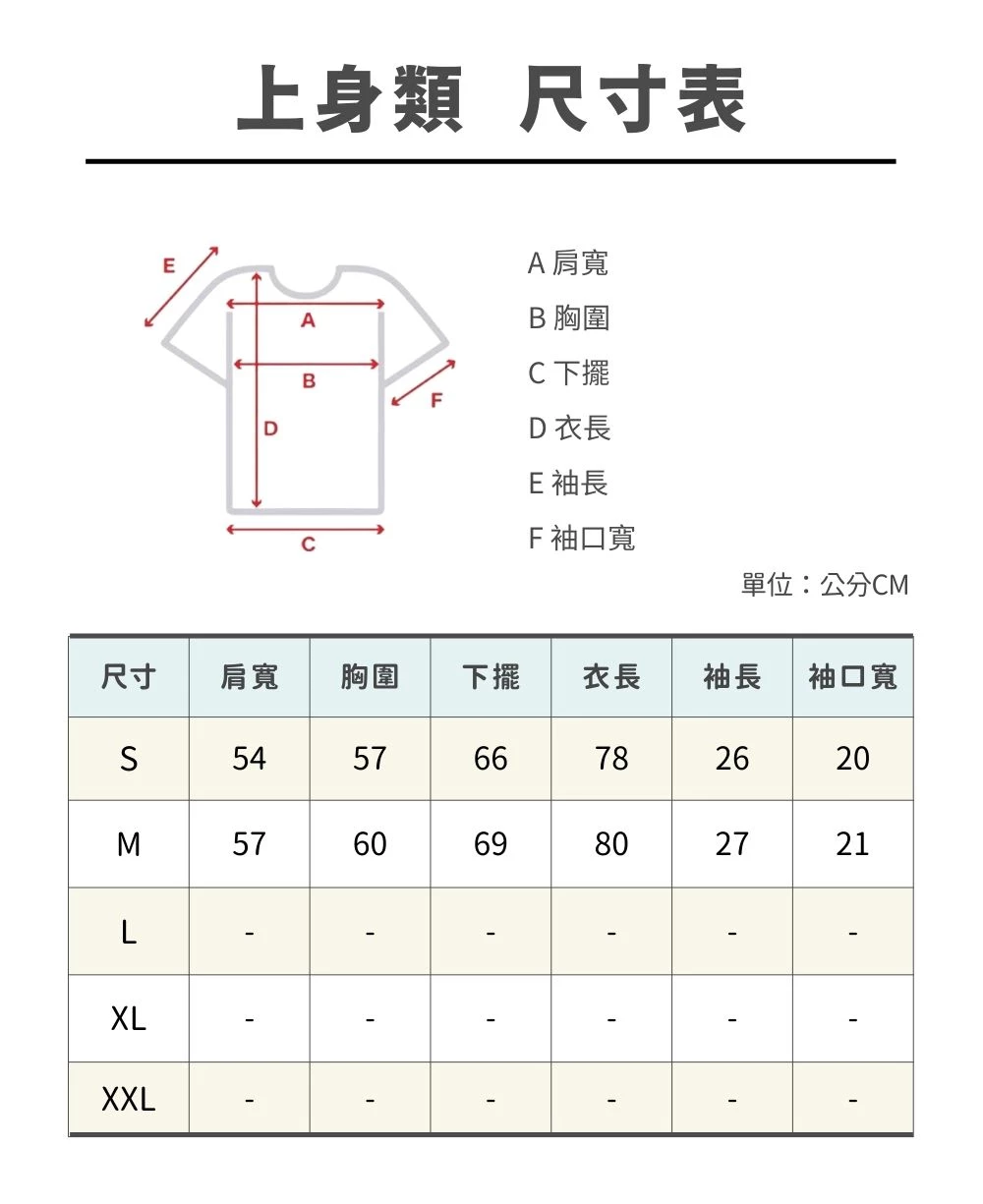 上身類 尺寸表

E
A
B
F
D
C

A 肩寬
B 胸圍
C 下擺
D 衣長
E 袖長
F 袖口寬

單位：公分CM

| 尺寸 | 肩寬 | 胸圍 | 下擺 | 衣長 | 袖長 | 袖口寬 |
|---|---|---|---|---|---|---|
| S | 54 | 57 | 66 | 78 | 26 | 20 |
| M | 57 | 60 | 69 | 80 | 27 | 21 |
| L | - | - | - | - | - | - |
| XL | - | - | - | - | - | - |
| XXL | - | - | - | - | - | - |